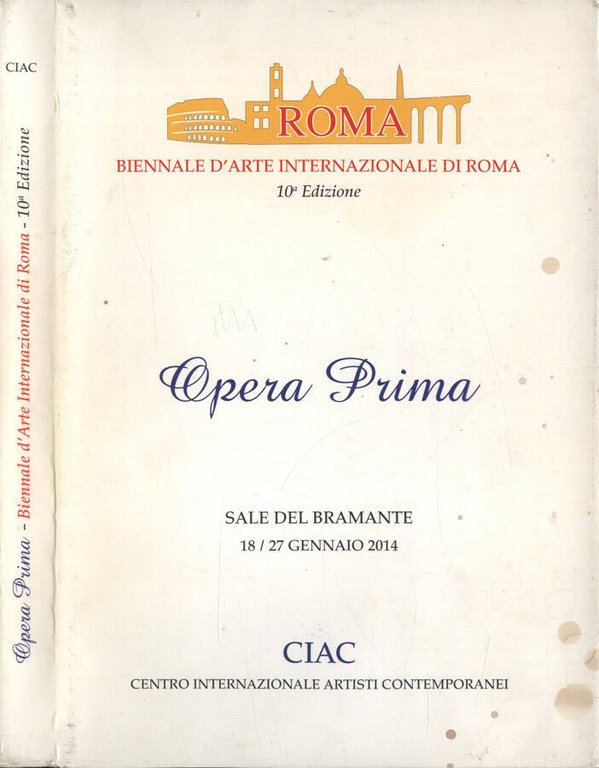 CIAC

Opera Prima - Biennale d'Arte Internazionale di Roma - 10ª Edizione

ROMA

BIENNALE D'ARTE INTERNAZIONALE DI ROMA

10ª Edizione

Opera Prima

SALE DEL BRAMANTE

18 / 27 GENNAIO 2014

CIAC

CENTRO INTERNAZIONALE ARTISTI CONTEMPORANEI